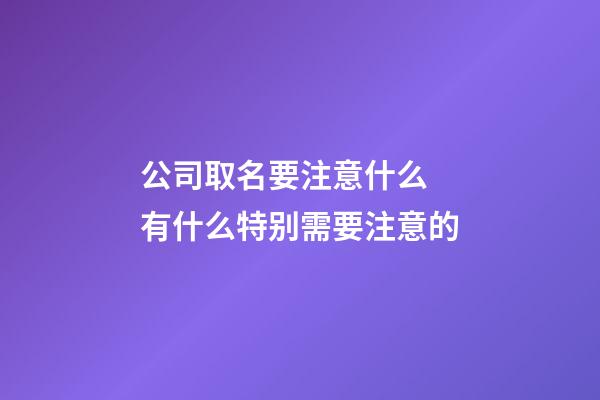 公司取名要注意什么
有什么特别需要注意的